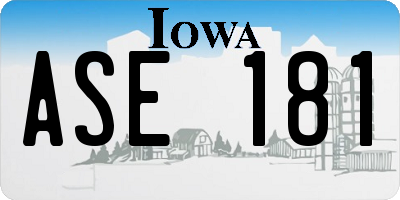 IOWA

ASE 181